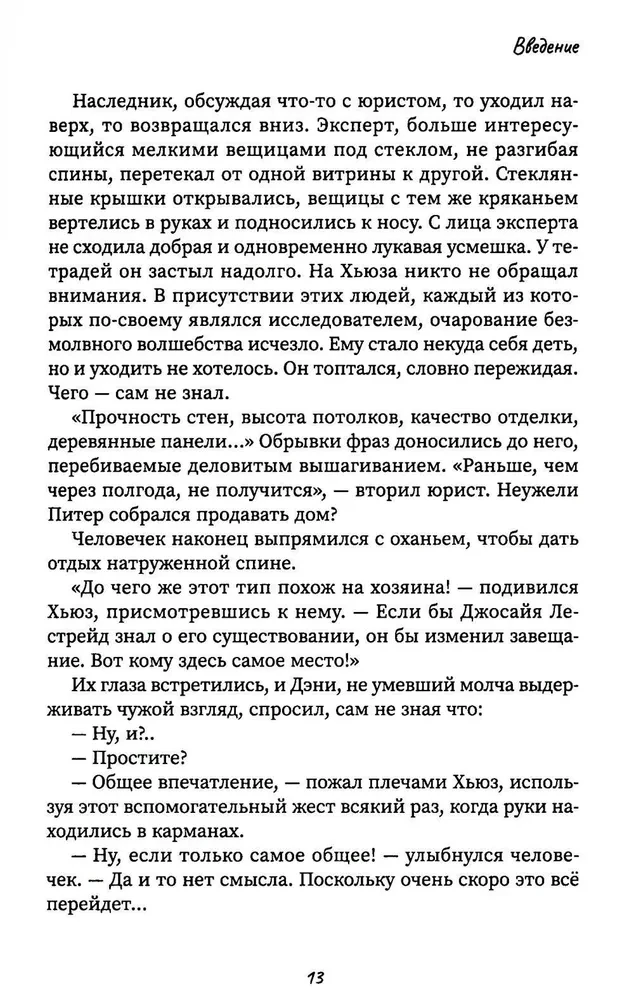 Введение

Наследник, обсуждая что-то с юристом, то уходил наверх, то возвращался вниз. Эксперт, больше интересующийся мелкими вещицами под стеклом, не разгибая спины, перетекал от одной витрины к другой. Стеклянные крышки открывались, вещицы с тем же кряканьем вертелись в руках и подносились к носу. С лица эксперта не сходила добрая и одновременно лукавая усмешка. У тетрадей он застыл надолго. На Хьюза никто не обращал внимания. В присутствии этих людей, каждый из которых по-своему являлся исследователем, очарование безмолвного волшебства исчезло. Ему стало некуда себя деть, но и уходить не хотелось. Он топтался, словно пережидая. Чего — сам не знал.

«Прочность стен, высота потолков, качество отделки, деревянные панели...» Обрывки фраз доносились до него, перебиваемые деловитым вышагиванием. «Раньше, чем через полгода, не получится», — вторил юрист. Неужели Питер собрался продавать дом?

Человечек наконец выпрямился с оханьем, чтобы дать отдых натруженной спине.

«До чего же этот тип похож на хозяина! — подивился Хьюз, присмотревшись к нему. — Если бы Джосайя Лестрейд знал о его существовании, он бы изменил завещание. Вот кому здесь самое место!»

Их глаза встретились, и Дэни, не умевший молча выдерживать чужой взгляд, спросил, сам не зная что:

— Ну, и?..

— Простите?

— Общее впечатление, — пожал плечами Хьюз, используя этот вспомогательный жест всякий раз, когда руки находились в карманах.

— Ну, если только самое общее! — улыбнулся человечек. — Да и то нет смысла. Поскольку очень скоро это всё перейдет...

13